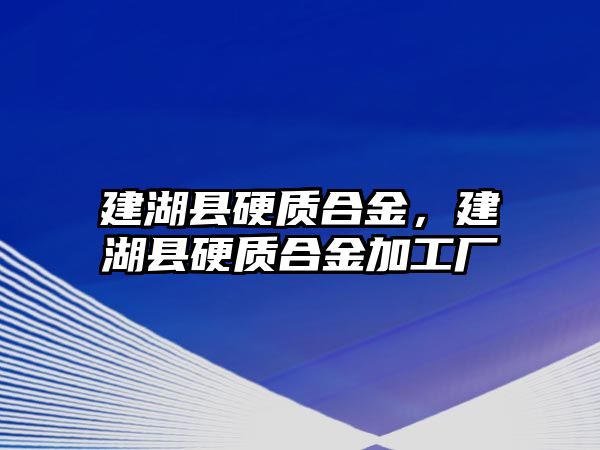 建湖县硬质合金，建湖县硬质合金加工厂